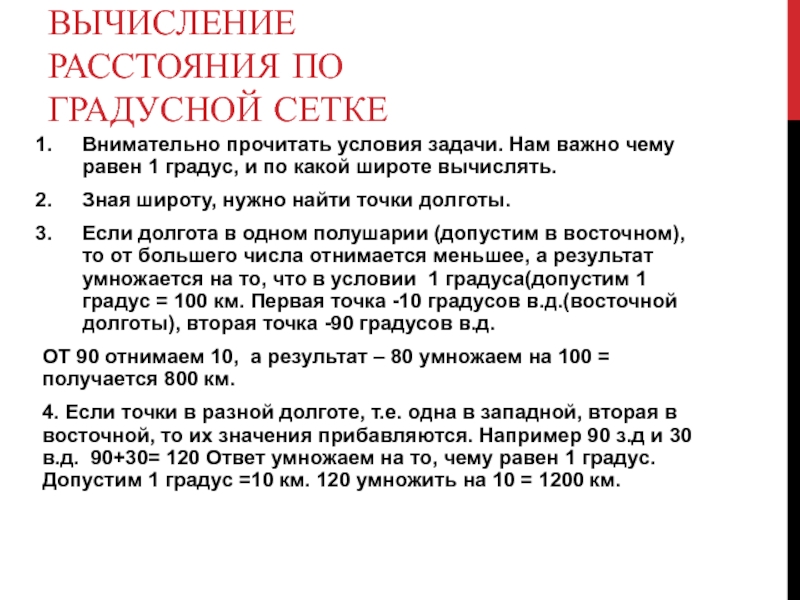 ВЫЧИСЛЕНИЕ РАССТОЯНИЯ ПО ГРАДУСНОЙ СЕТКЕ

1. Внимательно прочитать условия задачи. Нам важно чему равен 1 градус, и по какой широте вычислять.

2. Зная широту, нужно найти точки долготы.

3. Если долгота в одном полушарии (допустим в восточном), то от большего числа отнимается меньшее, а результат умножается на то, что в условии 1 градуса(допустим 1 градус = 100 км. Первая точка -10 градусов в.д.(восточной долготы), вторая точка -90 градусов в.д.

ОТ 90 отнимаем 10, а результат – 80 умножаем на 100 = получается 800 км.

4. Если точки в разной долготе, т.е. одна в западной, вторая в восточной, то их значения прибавляются. Например 90 з.д и 30 в.д. 90+30= 120 Ответ умножаем на то, чему равен 1 градус. Допустим 1 градус =10 км. 120 умножить на 10 = 1200 км.